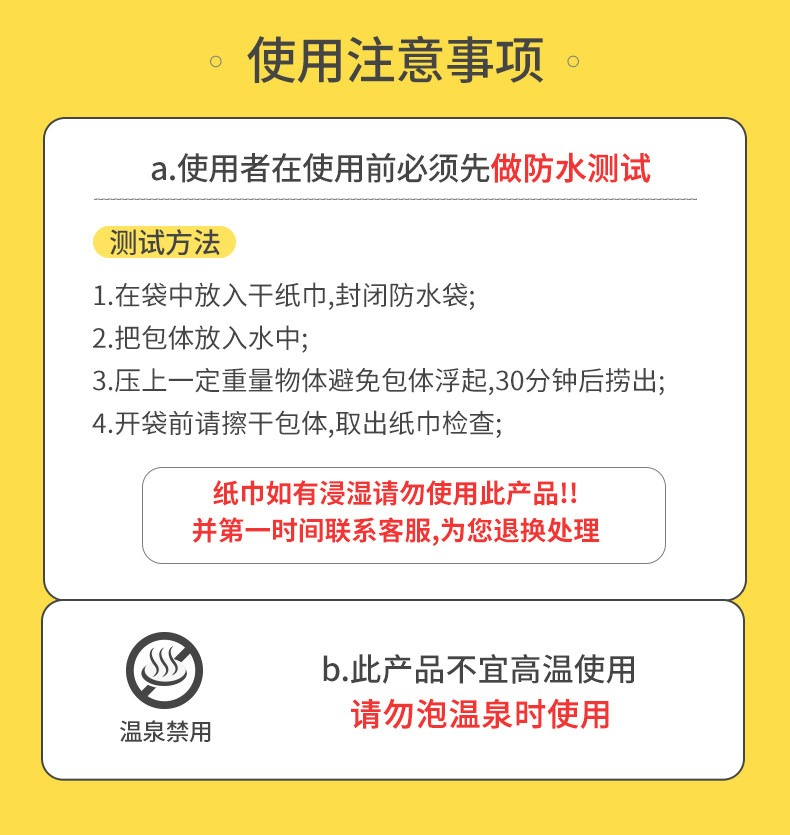 使用注意事项

a.使用者在使用前必须先做防水测试

测试方法

1.在袋中放入干纸巾,封闭防水袋;
2.把包体放入水中;
3.压上一定重量物体避免包体浮起,30分钟后捞出;
4.开袋前请擦干包体,取出纸巾检查;

纸巾如有浸湿请勿使用此产品!!
并第一时间联系客服,为您退换处理

温泉禁用

b.此产品不宜高温使用
请勿泡温泉时使用